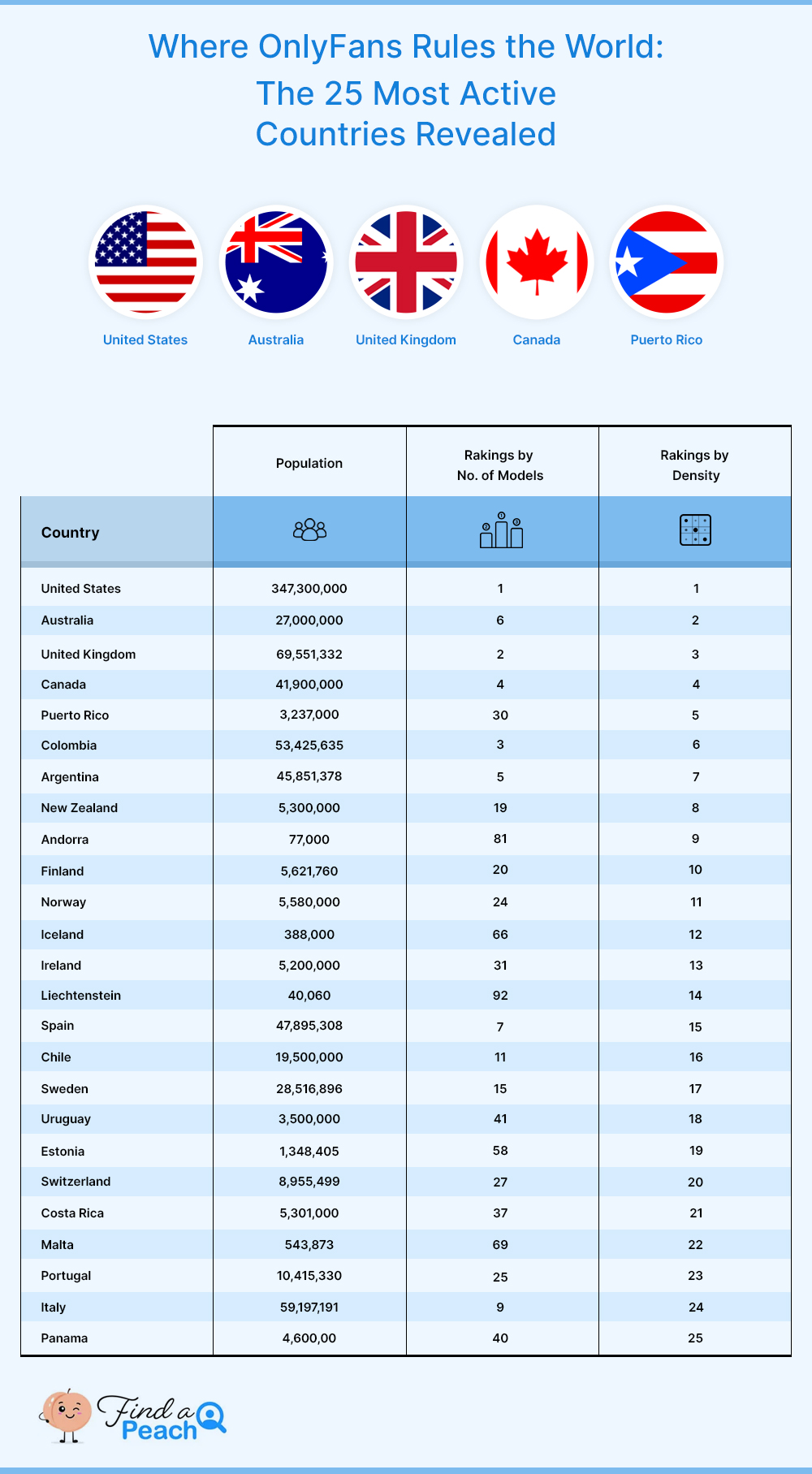 Where OnlyFans Rules the World:
The 25 Most Active
Countries Revealed

United States
Australia
United Kingdom
Canada
Puerto Rico

| Country | Population | Rakings by No. of Models | Rakings by Density |
|---|---|---|---|
| United States | 347,300,000 | 1 | 1 |
| Australia | 27,000,000 | 6 | 2 |
| United Kingdom | 69,551,332 | 2 | 3 |
| Canada | 41,900,000 | 4 | 4 |
| Puerto Rico | 3,237,000 | 30 | 5 |
| Colombia | 53,425,635 | 3 | 6 |
| Argentina | 45,851,378 | 5 | 7 |
| New Zealand | 5,300,000 | 19 | 8 |
| Andorra | 77,000 | 81 | 9 |
| Finland | 5,621,760 | 20 | 10 |
| Norway | 5,580,000 | 24 | 11 |
| Iceland | 388,000 | 66 | 12 |
| Ireland | 5,200,000 | 31 | 13 |
| Liechtenstein | 40,060 | 92 | 14 |
| Spain | 47,895,308 | 7 | 15 |
| Chile | 19,500,000 | 11 | 16 |
| Sweden | 28,516,896 | 15 | 17 |
| Uruguay | 3,500,000 | 41 | 18 |
| Estonia | 1,348,405 | 58 | 19 |
| Switzerland | 8,955,499 | 27 | 20 |
| Costa Rica | 5,301,000 | 37 | 21 |
| Malta | 543,873 | 69 | 22 |
| Portugal | 10,415,330 | 25 | 23 |
| Italy | 59,197,191 | 9 | 24 |
| Panama | 4,600,00 | 40 | 25 |

Find a Peach